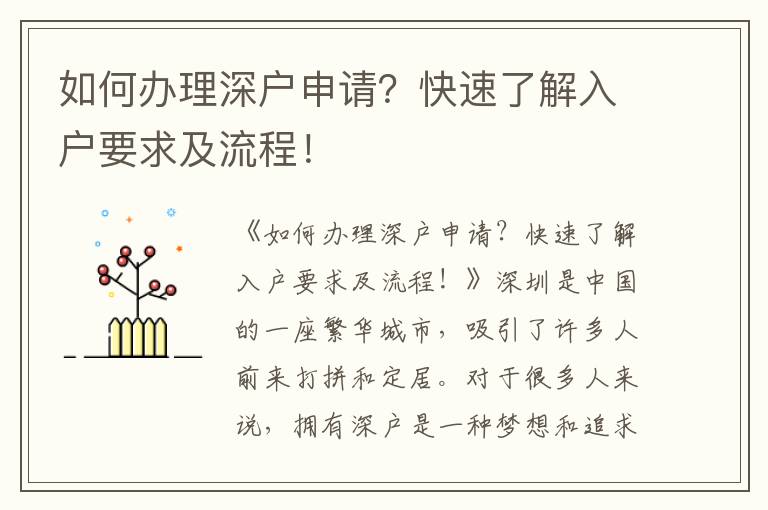 如何办理深户申请？快速了解入户要求及流程！

《如何办理深户申请？快速了解入户要求及流程！》深圳是中国的一座繁华城市，吸引了许多人前来打拼和定居。对于很多人来说，拥有深户是一种梦想和追求